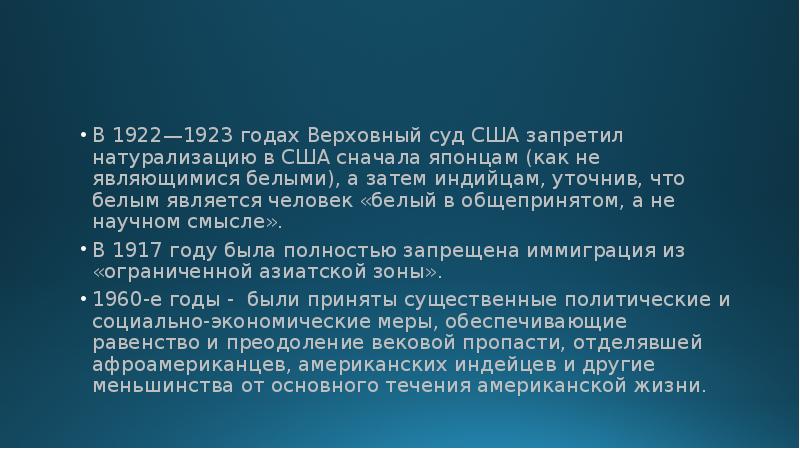 • В 1922—1923 годах Верховный суд США запретил натурализацию в США сначала японцам (как не являющимися белыми), а затем индийцам, уточнив, что белым является человек «белый в общепринятом, а не научном смысле».

• В 1917 году была полностью запрещена иммиграция из «ограниченной азиатской зоны».

• 1960-е годы - были приняты существенные политические и социально-экономические меры, обеспечивающие равенство и преодоление вековой пропасти, отделявшей афроамериканцев, американских индейцев и другие меньшинства от основного течения американской жизни.